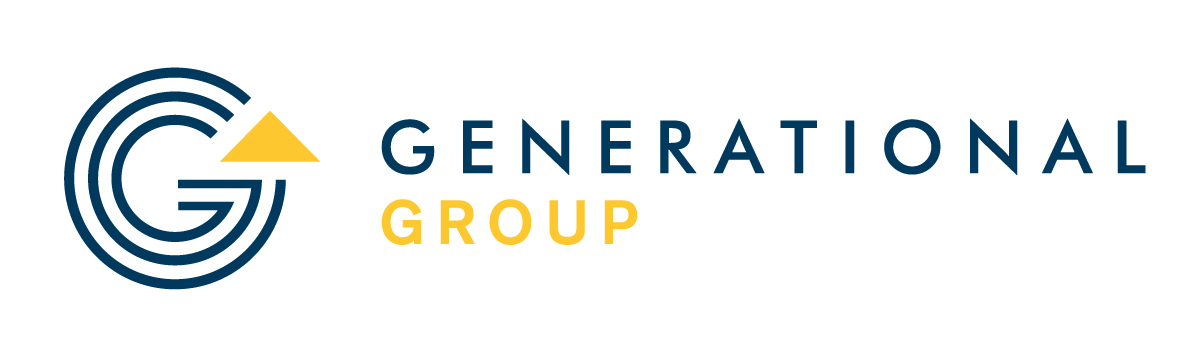 GENERATIONAL
GROUP